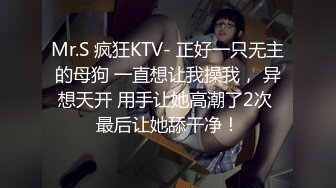 Mr.S 疯狂KTV- 正好一只无主的母狗 一直想让我操我，异想天开 用手让她高潮了2次 最后让她舔干净！